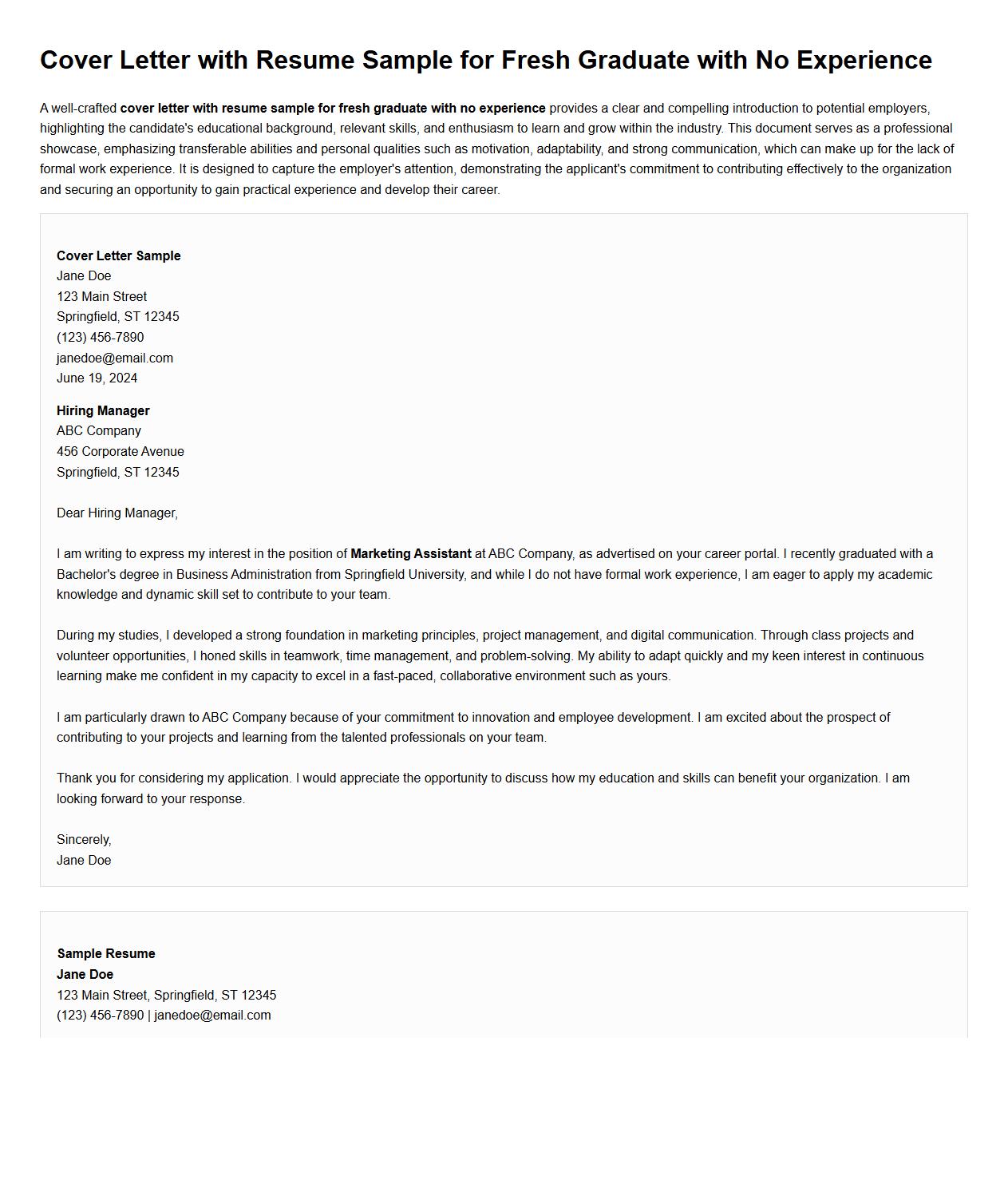 Cover Letter with Resume Sample for Fresh Graduate with No Experience

A well-crafted cover letter with resume sample for fresh graduate with no experience provides a clear and compelling introduction to potential employers, highlighting the candidate's educational background, relevant skills, and enthusiasm to learn and grow within the industry. This document serves as a professional showcase, emphasizing transferable abilities and personal qualities such as motivation, adaptability, and strong communication, which can make up for the lack of formal work experience. It is designed to capture the employer's attention, demonstrating the applicant's commitment to contributing effectively to the organization and securing an opportunity to gain practical experience and develop their career.

Cover Letter Sample
Jane Doe
123 Main Street
Springfield, ST 12345
(123) 456-7890
janedoe@email.com
June 19, 2024

Hiring Manager
ABC Company
456 Corporate Avenue
Springfield, ST 12345

Dear Hiring Manager,

I am writing to express my interest in the position of Marketing Assistant at ABC Company, as advertised on your career portal. I recently graduated with a Bachelor's degree in Business Administration from Springfield University, and while I do not have formal work experience, I am eager to apply my academic knowledge and dynamic skill set to contribute to your team.

During my studies, I developed a strong foundation in marketing principles, project management, and digital communication. Through class projects and volunteer opportunities, I honed skills in teamwork, time management, and problem-solving. My ability to adapt quickly and my keen interest in continuous learning make me confident in my capacity to excel in a fast-paced, collaborative environment such as yours.

I am particularly drawn to ABC Company because of your commitment to innovation and employee development. I am excited about the prospect of contributing to your projects and learning from the talented professionals on your team.

Thank you for considering my application. I would appreciate the opportunity to discuss how my education and skills can benefit your organization. I am looking forward to your response.

Sincerely,
Jane Doe

Sample Resume
Jane Doe
123 Main Street, Springfield, ST 12345
(123) 456-7890 | janedoe@email.com